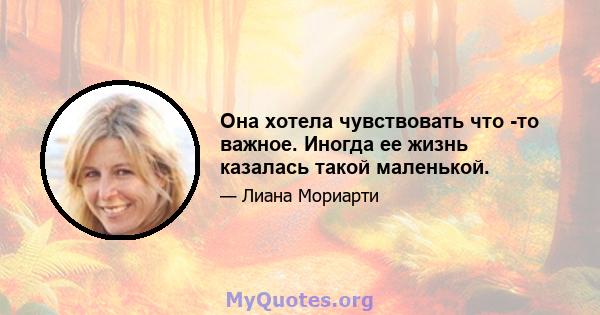 Она хотела чувствовать что -то важное. Иногда ее жизнь казалась такой маленькой.

— Лиана Мориарти

MyQuotes.org